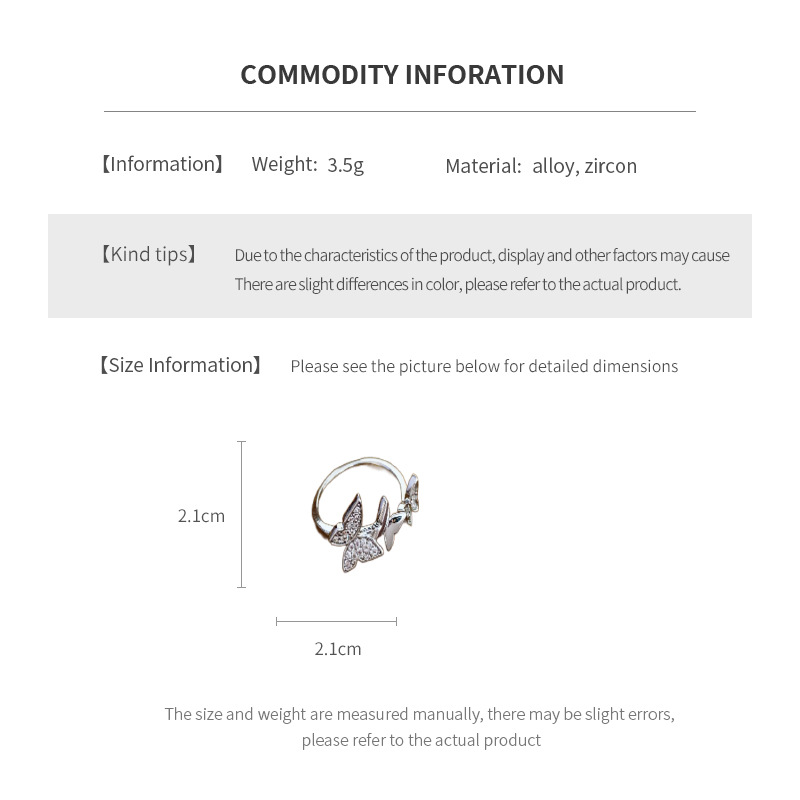 COMMODITY INFORATION

【Information】 Weight: 3.5g Material: alloy, zircon

【Kind tips】 Due to the characteristics of the product, display and other factors may cause There are slight differences in color, please refer to the actual product.

【Size Information】 Please see the picture below for detailed dimensions

2.1cm

2.1cm

The size and weight are measured manually, there may be slight errors, please refer to the actual product